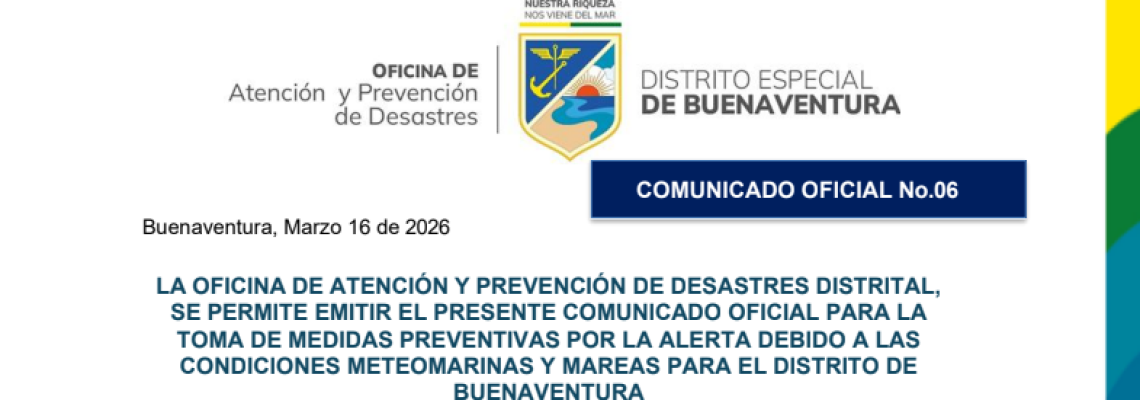 NUESTRA RIQUEZA
NOS VIENE DEL MAR

OFICINA DE
Atención y Prevención
de Desastres

DISTRITO ESPECIAL
DE BUENAVENTURA

COMUNICADO OFICIAL No.06

Buenaventura, Marzo 16 de 2026

LA OFICINA DE ATENCIÓN Y PREVENCIÓN DE DESASTRES DISTRITAL, SE PERMITE EMITIR EL PRESENTE COMUNICADO OFICIAL PARA LA TOMA DE MEDIDAS PREVENTIVAS POR LA ALERTA DEBIDO A LAS CONDICIONES METEOMARINAS Y MAREAS PARA EL DISTRITO DE BUENAVENTURA